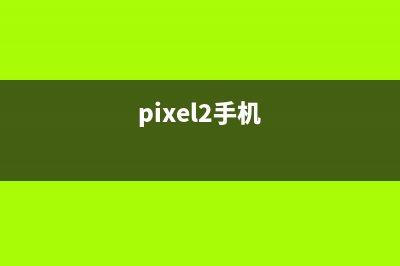 pixel2手机